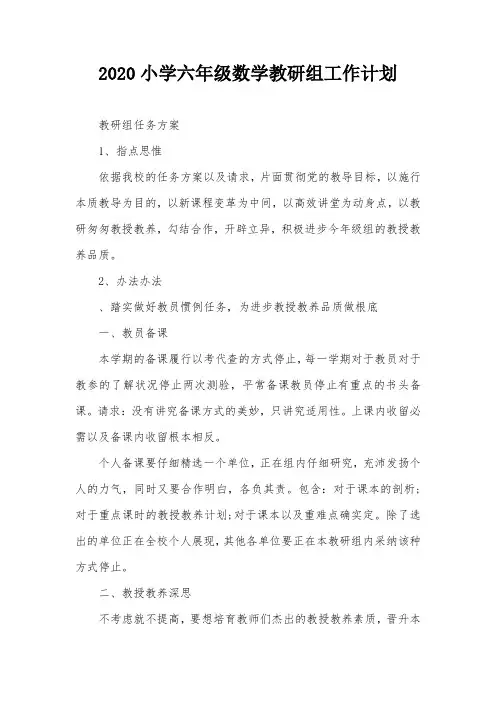 2020 小学六年级数学教研组工作计划

教研组任务方案

1、指点思惟

依据我校的任务方案以及请求，片面贯彻党的教导目标，以施行本质教导为目的，以新课程变革为中间，以高效讲堂为动身点，以教研匆匆教授教养，勾结合作，开辟立异，积极进步今年级组的教授教养品质。

2、办法办法

、踏实做好教员惯例任务，为进步教授教养品质做根底

一、教员备课

本学期的备课履行以考代查的方式停止，每一学期对于教员对于教参的了解状况停止两次测验，平常备课教员停止有重点的书头备课。请求：没有讲究备课方式的美妙，只讲究适用性。上课内收留必需以及备课内收留根本相反。

个人备课要仔细精选一个单位，正在组内仔细研究，充沛发扬个人的力气，同时又要合作明白，各负其责。包含：对于课本的剖析；对于重点课时的教授教养计划；对于课本以及重难点确实定。除了选出的单位正在全校个人展现，其他各单位要正在本教研组内采纳该种方式停止。

二、教授教养深思

不考虑就不提高，要想培育教师们杰出的教授教养素质，晋升本